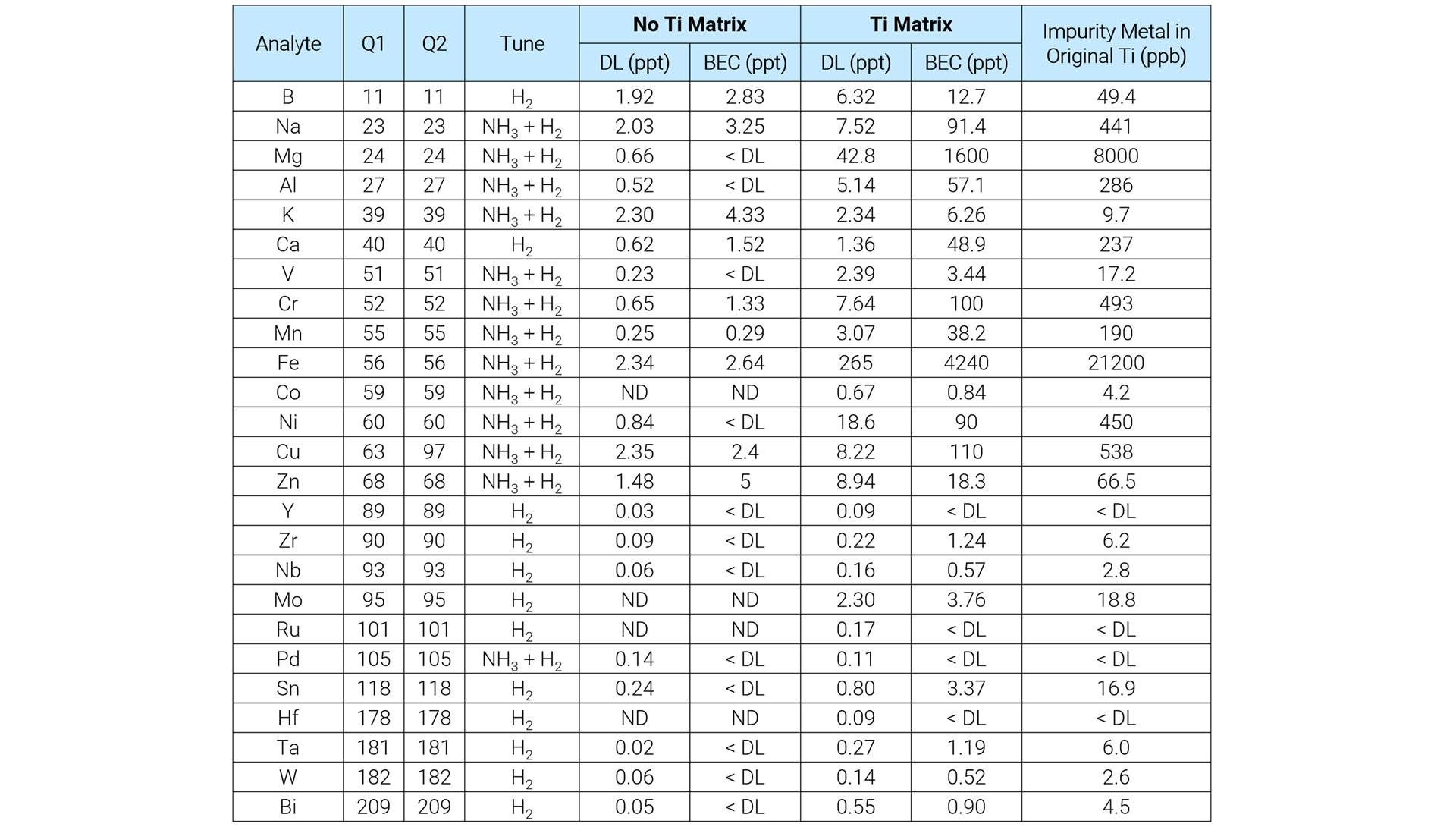 | Analyte | Q1 | Q2 | Tune | No Ti Matrix DL (ppt) | No Ti Matrix BEC (ppt) | Ti Matrix DL (ppt) | Ti Matrix BEC (ppt) | Impurity Metal in Original Ti (ppb) |
|---|---|---|---|---|---|---|---|---|
| B | 11 | 11 | $H_2$ | 1.92 | 2.83 | 6.32 | 12.7 | 49.4 |
| Na | 23 | 23 | $NH_3 + H_2$ | 2.03 | 3.25 | 7.52 | 91.4 | 441 |
| Mg | 24 | 24 | $NH_3 + H_2$ | 0.66 | < DL | 42.8 | 1600 | 8000 |
| Al | 27 | 27 | $NH_3 + H_2$ | 0.52 | < DL | 5.14 | 57.1 | 286 |
| K | 39 | 39 | $NH_3 + H_2$ | 2.30 | 4.33 | 2.34 | 6.26 | 9.7 |
| Ca | 40 | 40 | $H_2$ | 0.62 | 1.52 | 1.36 | 48.9 | 237 |
| V | 51 | 51 | $NH_3 + H_2$ | 0.23 | < DL | 2.39 | 3.44 | 17.2 |
| Cr | 52 | 52 | $NH_3 + H_2$ | 0.65 | 1.33 | 7.64 | 100 | 493 |
| Mn | 55 | 55 | $NH_3 + H_2$ | 0.25 | 0.29 | 3.07 | 38.2 | 190 |
| Fe | 56 | 56 | $NH_3 + H_2$ | 2.34 | 2.64 | 265 | 4240 | 21200 |
| Co | 59 | 59 | $NH_3 + H_2$ | ND | ND | 0.67 | 0.84 | 4.2 |
| Ni | 60 | 60 | $NH_3 + H_2$ | 0.84 | < DL | 18.6 | 90 | 450 |
| Cu | 63 | 97 | $NH_3 + H_2$ | 2.35 | 2.4 | 8.22 | 110 | 538 |
| Zn | 68 | 68 | $NH_3 + H_2$ | 1.48 | 5 | 8.94 | 18.3 | 66.5 |
| Y | 89 | 89 | $H_2$ | 0.03 | < DL | 0.09 | < DL | < DL |
| Zr | 90 | 90 | $H_2$ | 0.09 | < DL | 0.22 | 1.24 | 6.2 |
| Nb | 93 | 93 | $H_2$ | 0.06 | < DL | 0.16 | 0.57 | 2.8 |
| Mo | 95 | 95 | $H_2$ | ND | ND | 2.30 | 3.76 | 18.8 |
| Ru | 101 | 101 | $H_2$ | ND | ND | 0.17 | < DL | < DL |
| Pd | 105 | 105 | $NH_3 + H_2$ | 0.14 | < DL | 0.11 | < DL | < DL |
| Sn | 118 | 118 | $H_2$ | 0.24 | < DL | 0.80 | 3.37 | 16.9 |
| Hf | 178 | 178 | $H_2$ | ND | ND | 0.09 | < DL | < DL |
| Ta | 181 | 181 | $H_2$ | 0.02 | < DL | 0.27 | 1.19 | 6.0 |
| W | 182 | 182 | $H_2$ | 0.06 | < DL | 0.14 | 0.52 | 2.6 |
| Bi | 209 | 209 | $H_2$ | 0.05 | < DL | 0.55 | 0.90 | 4.5 |